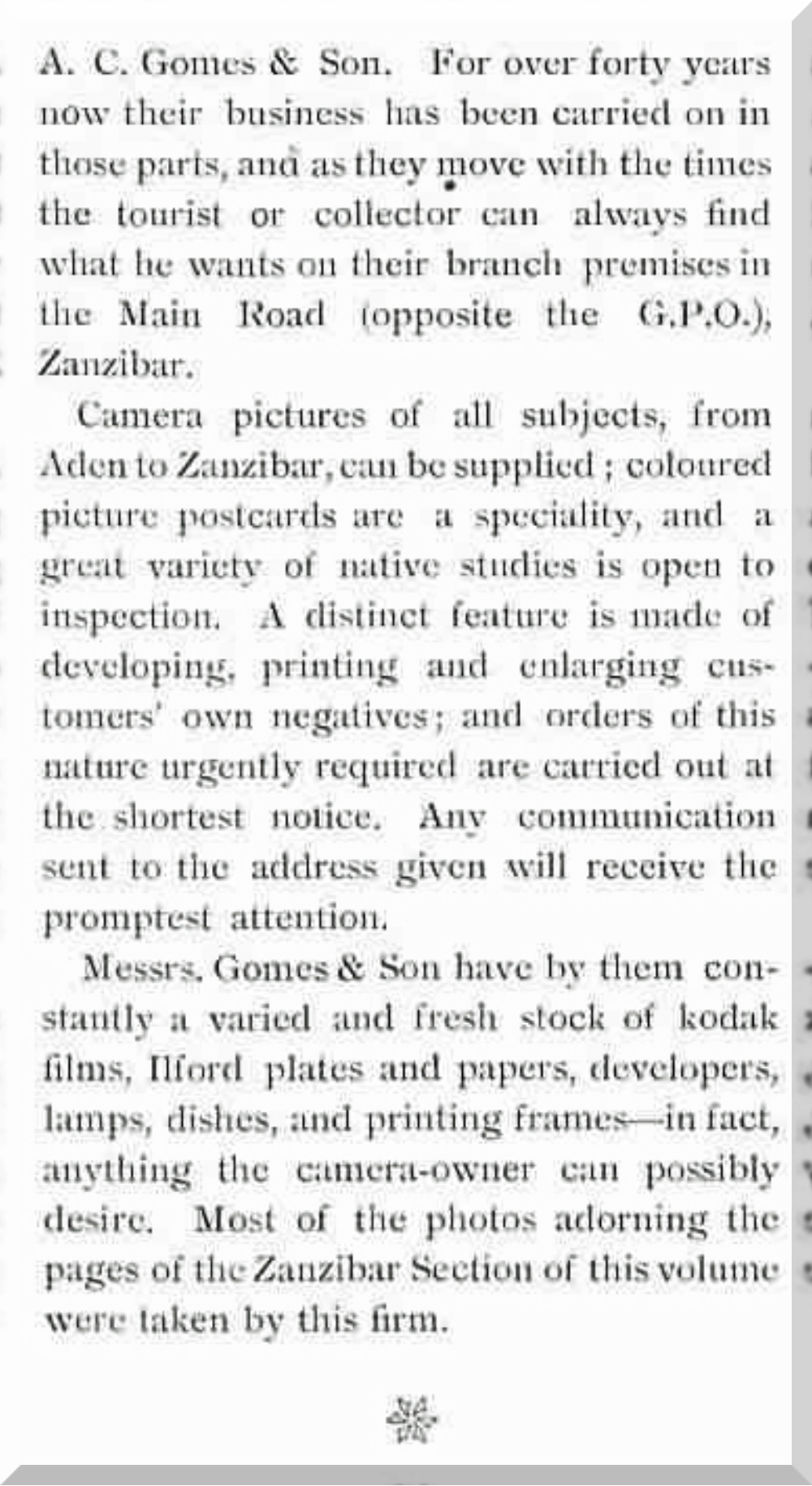 A. C. Gomes & Son. For over forty years now their business has been carried on in those parts, and as they move with the times the tourist or collector can always find what he wants on their branch premises in the Main Road (opposite the G.P.O.), Zanzibar.

Camera pictures of all subjects, from Aden to Zanzibar, can be supplied; coloured picture postcards are a speciality, and a great variety of native studies is open to inspection. A distinct feature is made of developing, printing and enlarging customers' own negatives; and orders of this nature urgently required are carried out at the shortest notice. Any communication sent to the address given will receive the promptest attention.

Messrs. Gomes & Son have by them constantly a varied and fresh stock of kodak films, Ilford plates and papers, developers, lamps, dishes, and printing frames—in fact, anything the camera-owner can possibly desire. Most of the photos adorning the pages of the Zanzibar Section of this volume were taken by this firm.